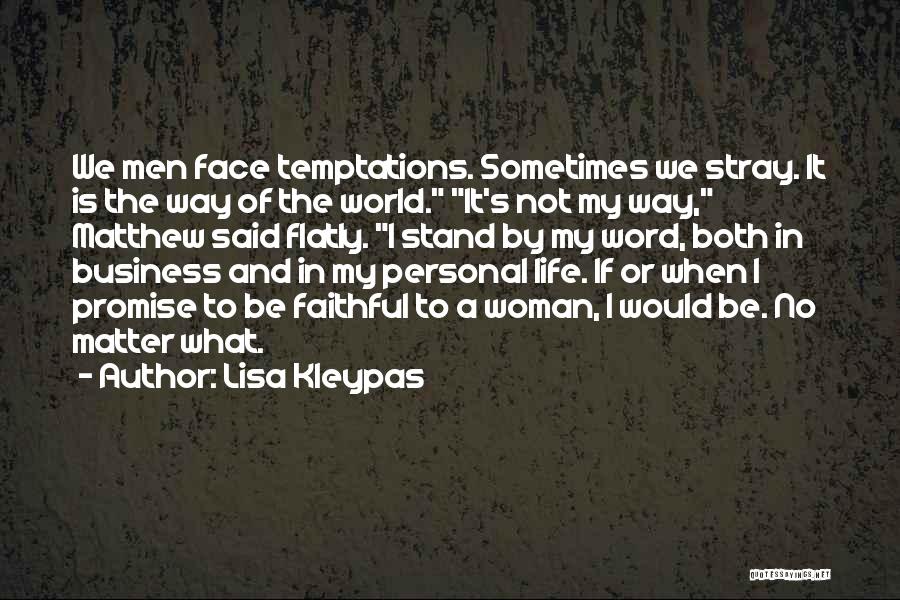 We men face temptations. Sometimes we stray. It is the way of the world." "It's not my way," Matthew said flatly. "I stand by my word, both in business and in my personal life. If or when I promise to be faithful to a woman, I would be. No matter what.

- Author: Lisa Kleypas

QUOTESSAYINGS.NET